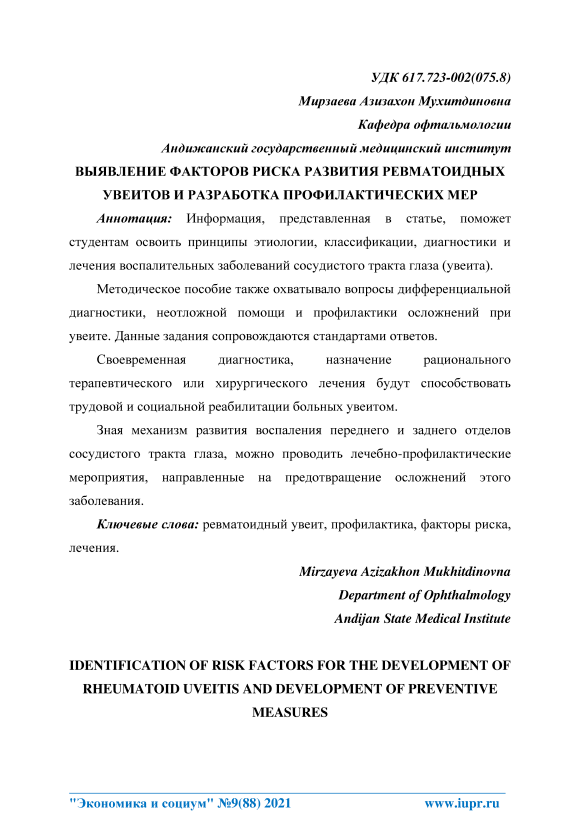 УДК 617.723-002(075.8)
Мирзаева Азизахон Мухитдиновна
Кафедра офтальмологии
Андижанский государственный медицинский институт

ВЫЯВЛЕНИЕ ФАКТОРОВ РИСКА РАЗВИТИЯ РЕВМАТОИДНЫХ УВЕИТОВ И РАЗРАБОТКА ПРОФИЛАКТИЧЕСКИХ МЕР

Аннотация: Информация, представленная в статье, поможет студентам освоить принципы этиологии, классификации, диагностики и лечения воспалительных заболеваний сосудистого тракта глаза (увеита).

Методическое пособие также охватывало вопросы дифференциальной диагностики, неотложной помощи и профилактики осложнений при увеите. Данные задания сопровождаются стандартами ответов.

Своевременная диагностика, назначение рационального терапевтического или хирургического лечения будут способствовать трудовой и социальной реабилитации больных увеитом.

Зная механизм развития воспаления переднего и заднего отделов сосудистого тракта глаза, можно проводить лечебно-профилактические мероприятия, направленные на предотвращение осложнений этого заболевания.

Ключевые слова: ревматоидный увеит, профилактика, факторы риска, лечения.

Mirzayeva Azizakhon Mukhitdinovna
Department of Ophthalmology
Andijan State Medical Institute

IDENTIFICATION OF RISK FACTORS FOR THE DEVELOPMENT OF RHEUMATOID UVEITIS AND DEVELOPMENT OF PREVENTIVE MEASURES

"Экономика и социум" №9(88) 2021 www.iupr.ru